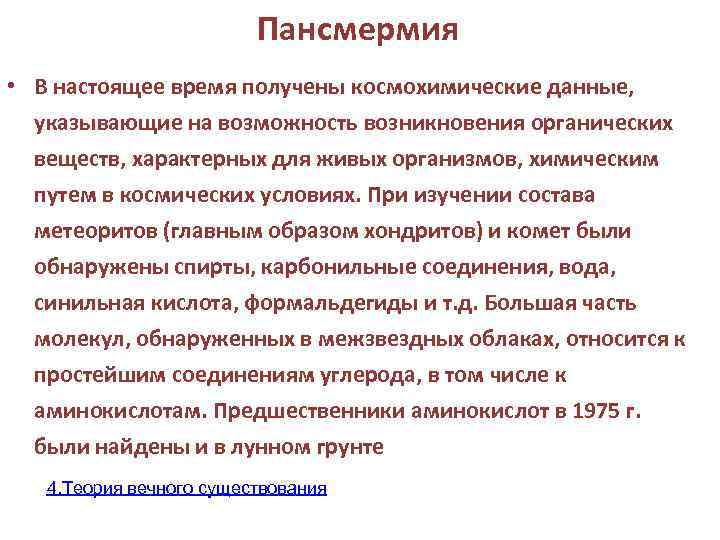 Пансмермия

• В настоящее время получены космохимические данные, указывающие на возможность возникновения органических веществ, характерных для живых организмов, химическим путем в космических условиях. При изучении состава метеоритов (главным образом хондритов) и комет были обнаружены спирты, карбонильные соединения, вода, синильная кислота, формальдегиды и т.д. Большая часть молекул, обнаруженных в межзвездных облаках, относится к простейшим соединениям углерода, в том числе к аминокислотам. Предшественники аминокислот в 1975 г. были найдены и в лунном грунте

4.Теория вечного существования